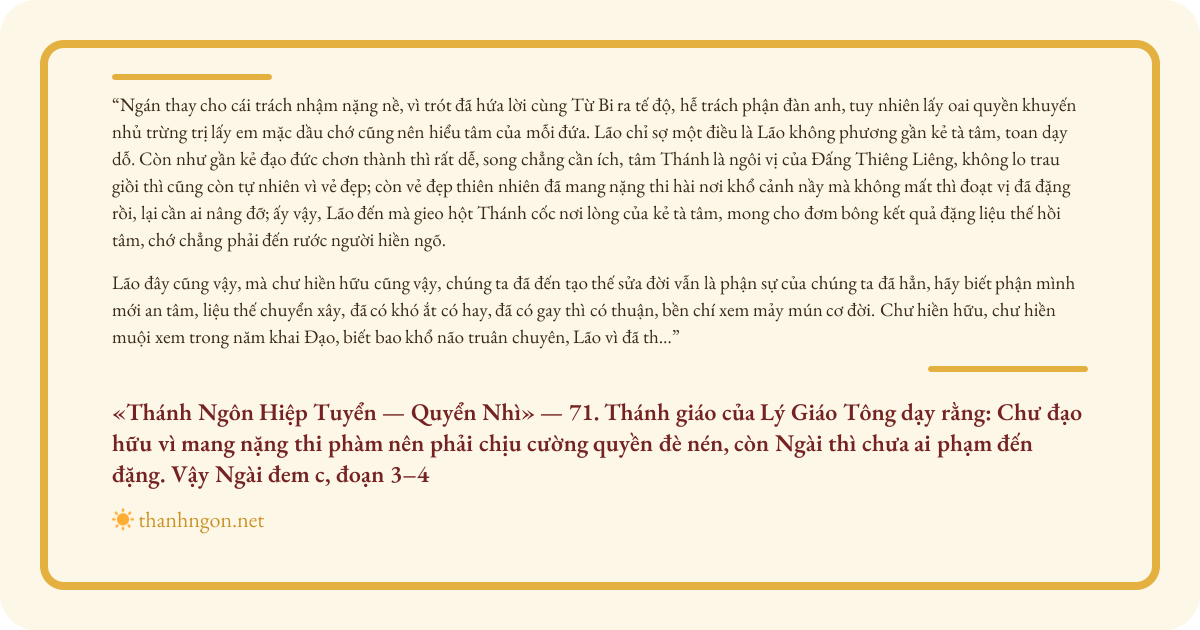 "Ngán thay cho cái trách nhậm nặng nề, vì trót đã hứa lời cùng Từ Bi ra tế độ, hễ trách phận đàn anh, tuy nhiên lấy oai quyền khuyến nhủ trừng trị lấy em mặc dầu chớ cũng nên hiểu tâm của mỗi đứa. Lão chỉ sợ một điều là Lão không phương gần kẻ tà tâm, toan dạy dỗ. Còn như gần kẻ đạo đức chơn thành thì rất dễ, song chẳng cần ích, tâm Thánh là ngôi vị của Đấng Thiêng Liêng, không lo trau giồi thì cũng còn tự nhiên vì vẻ đẹp; còn vẻ đẹp thiên nhiên đã mang nặng thi hài nơi khổ cảnh nầy mà không mất thì đoạt vị đã đặng rồi, lại cần ai nâng đỡ; ấy vậy, Lão đến mà gieo hột Thánh cốc nơi lòng của kẻ tà tâm, mong cho đơm bông kết quả đặng liệu thế hồi tâm, chớ chẳng phải đến rước người hiền ngõ.

Lão đây cũng vậy, mà chư hiền hữu cũng vậy, chúng ta đã đến tạo thế sửa đời vẫn là phận sự của chúng ta đã hẳn, hãy biết phận mình mới an tâm, liệu thế chuyển xây, đã có khó ắt có hay, đã có gay thì có thuận, bền chí xem mảy mún cơ đời. Chư hiền hữu, chư hiền muội xem trong năm khai Đạo, biết bao khổ não truân chuyên, Lão vì đã th..."

«Thánh Ngôn Hiệp Tuyển — Quyển Nhì» — 71. Thánh giáo của Lý Giáo Tông dạy rằng: Chư đạo hữu vì mang nặng thi phàm nên phải chịu cường quyền đè nén, còn Ngài thì chưa ai phạm đến đặng. Vậy Ngài đem c, đoạn 3–4

thanhngon.net